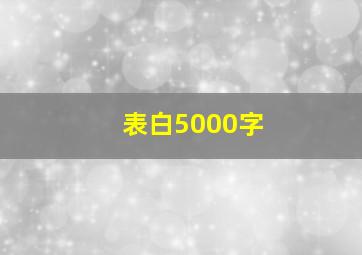 表白5000字